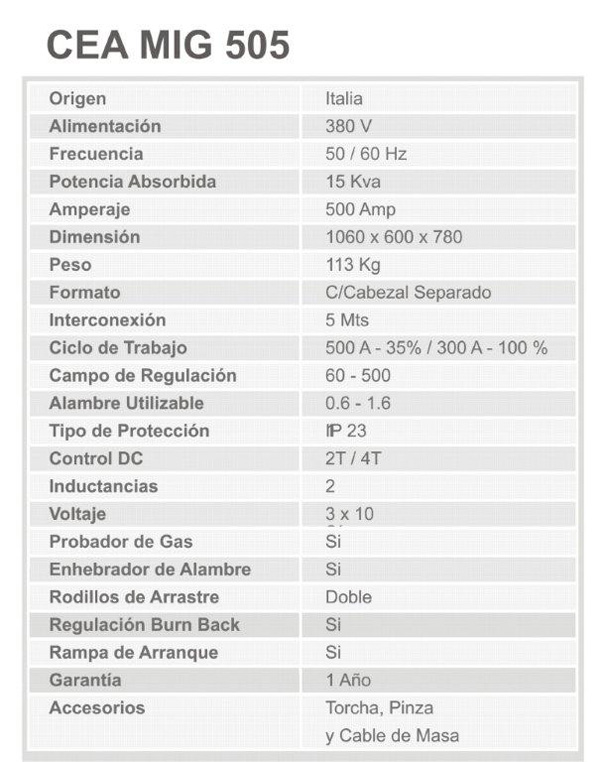 CEA MIG 505

| Origen | Italia |
|---|---|
| Alimentación | 380 V |
| Frecuencia | 50 / 60 Hz |
| Potencia Absorbida | 15 Kva |
| Amperaje | 500 Amp |
| Dimensión | 1060 x 600 x 780 |
| Peso | 113 Kg |
| Formato | C/Cabezal Separado |
| Interconexión | 5 Mts |
| Ciclo de Trabajo | 500 A - 35% / 300 A - 100 % |
| Campo de Regulación | 60 - 500 |
| Alambre Utilizable | 0.6 - 1.6 |
| Tipo de Protección | IP 23 |
| Control DC | 2T / 4T |
| Inductancias | 2 |
| Voltaje | 3 x 10 |
| Probador de Gas | Si |
| Enhebrador de Alambre | Si |
| Rodillos de Arrastre | Doble |
| Regulación Burn Back | Si |
| Rampa de Arranque | Si |
| Garantía | 1 Año |
| Accesorios | Torcha, Pinza y Cable de Masa |